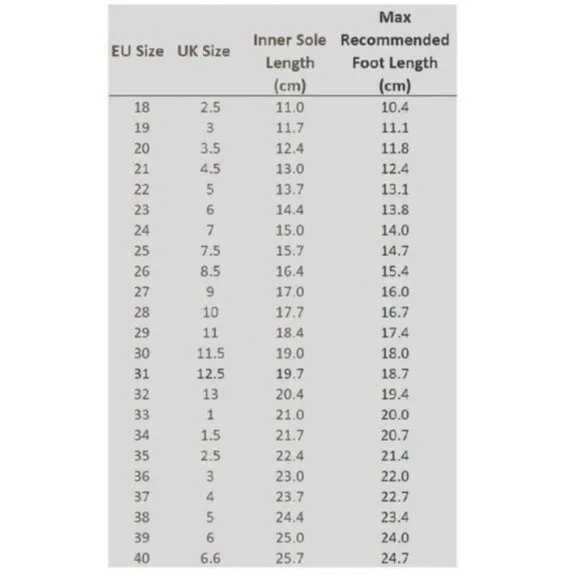 | EU Size | UK Size | Inner Sole Length (cm) | Max Recommended Foot Length (cm) |
|---|---|---|---|
| 18 | 2.5 | 11.0 | 10.4 |
| 19 | 3 | 11.7 | 11.1 |
| 20 | 3.5 | 12.4 | 11.8 |
| 21 | 4.5 | 13.0 | 12.4 |
| 22 | 5 | 13.7 | 13.1 |
| 23 | 6 | 14.4 | 13.8 |
| 24 | 7 | 15.0 | 14.0 |
| 25 | 7.5 | 15.7 | 14.7 |
| 26 | 8.5 | 16.4 | 15.4 |
| 27 | 9 | 17.0 | 16.0 |
| 28 | 10 | 17.7 | 16.7 |
| 29 | 11 | 18.4 | 17.4 |
| 30 | 11.5 | 19.0 | 18.0 |
| 31 | 12.5 | 19.7 | 18.7 |
| 32 | 13 | 20.4 | 19.4 |
| 33 | 1 | 21.0 | 20.0 |
| 34 | 1.5 | 21.7 | 20.7 |
| 35 | 2.5 | 22.4 | 21.4 |
| 36 | 3 | 23.0 | 22.0 |
| 37 | 4 | 23.7 | 22.7 |
| 38 | 5 | 24.4 | 23.4 |
| 39 | 6 | 25.0 | 24.0 |
| 40 | 6.6 | 25.7 | 24.7 |